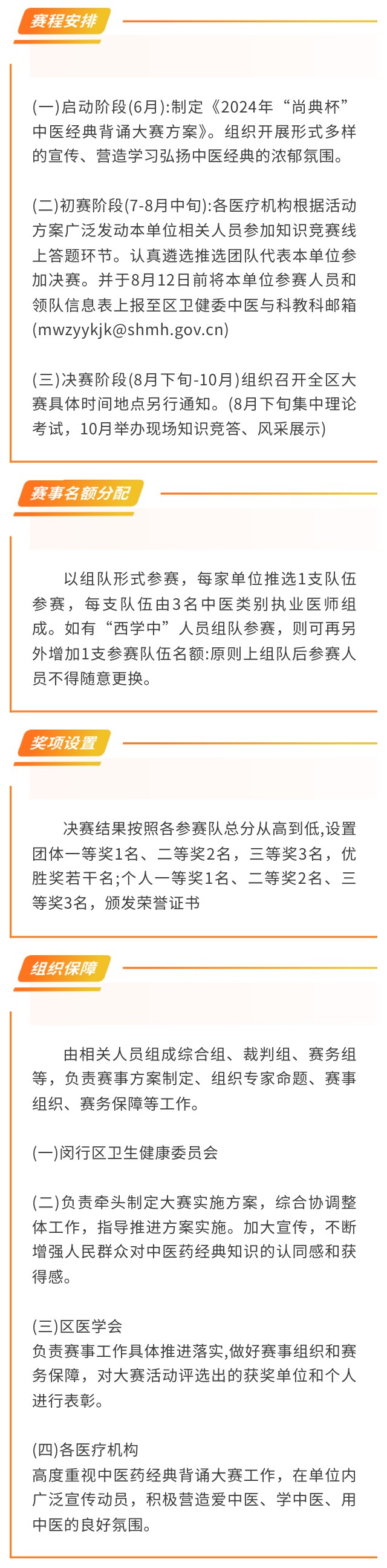 赛程安排

(一)启动阶段(6月):制定《2024年“尚典杯”中医经典背诵大赛方案》。组织开展形式多样的宣传、营造学习弘扬中医经典的浓郁氛围。

(二)初赛阶段(7-8月中旬):各医疗机构根据活动方案广泛发动本单位相关人员参加知识竞赛线上答题环节。认真遴选推选团队代表本单位参加决赛。并于8月12日前将本单位参赛人员和领队信息表上报至区卫健委中医与科教科邮箱(mwzyykjk@shmh.gov.cn)

(三)决赛阶段(8月下旬-10月)组织召开全区大赛具体时间地点另行通知。(8月下旬集中理论考试，10月举办现场知识竞答、风采展示)

赛事名额分配

以组队形式参赛，每家单位推选1支队伍参赛，每支队伍由3名中医类别执业医师组成。如有“西学中”人员组队参赛，则可再另外增加1支参赛队伍名额:原则上组队后参赛人员不得随意更换。

奖项设置

决赛结果按照各参赛队总分从高到低,设置团体一等奖1名、二等奖2名，三等奖3名，优胜奖若干名;个人一等奖1名、二等奖2名、三等奖3名，颁发荣誉证书

组织保障

由相关人员组成综合组、裁判组、赛务组等，负责赛事方案制定、组织专家命题、赛事组织、赛务保障等工作。

(一)闵行区卫生健康委员会

(二)负责牵头制定大赛实施方案，综合协调整体工作，指导推进方案实施。加大宣传，不断增强人民群众对中医药经典知识的认同感和获得感。

(三)区医学会
负责赛事工作具体推进落实,做好赛事组织和赛务保障，对大赛活动评选出的获奖单位和个人进行表彰。

(四)各医疗机构
高度重视中医药经典背诵大赛工作，在单位内广泛宣传动员，积极营造爱中医、学中医、用中医的良好氛围。